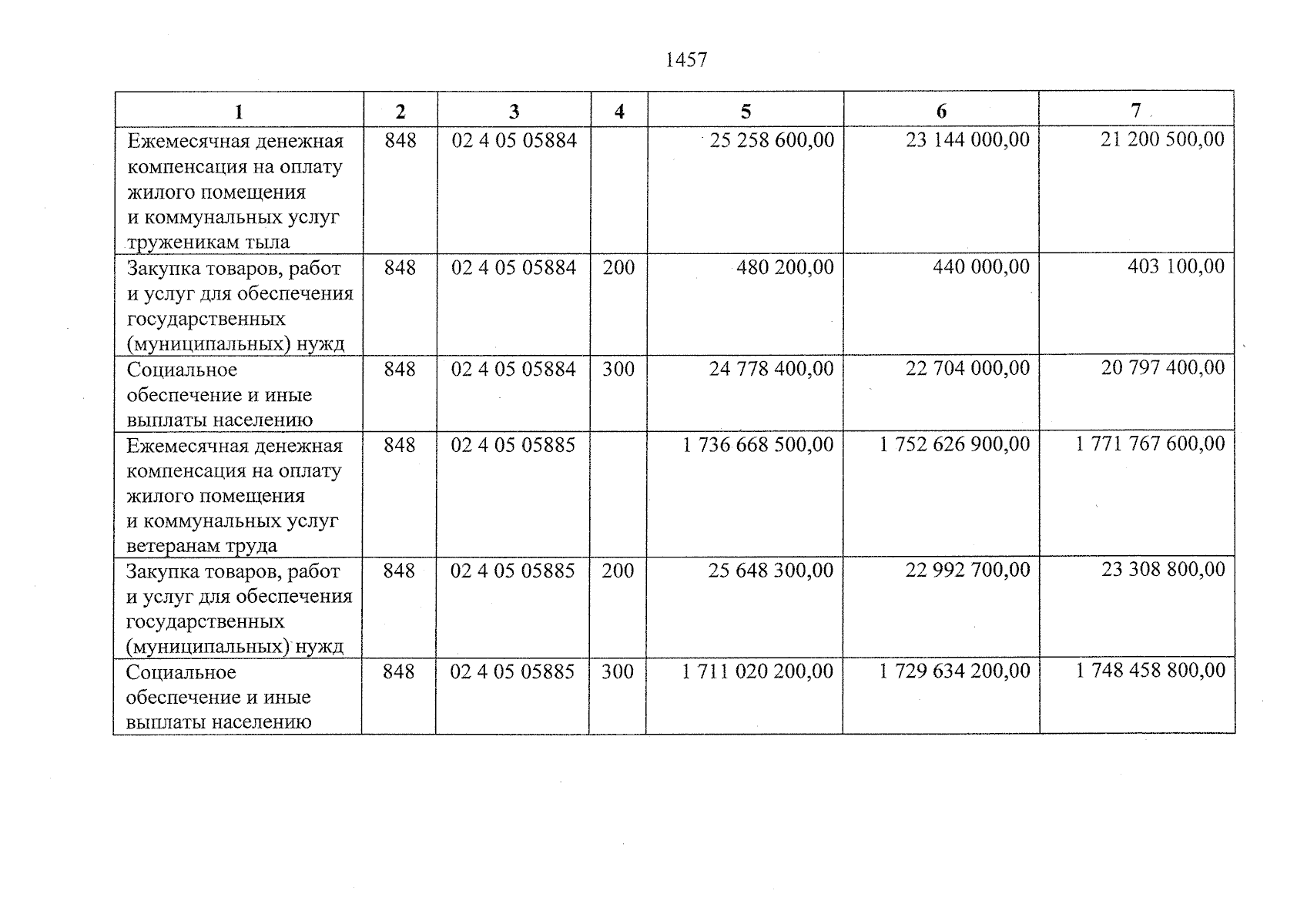 1457

| 1 | 2 | 3 | 4 | 5 | 6 | 7 |
|---|---|---|---|---|---|---|
| Ежемесячная денежная компенсация на оплату жилого помещения и коммунальных услуг труженикам тыла | 848 | 02 4 05 05884 |  | 25 258 600,00 | 23 144 000,00 | 21 200 500,00 |
| Закупка товаров, работ и услуг для обеспечения государственных (муниципальных) нужд | 848 | 02 4 05 05884 | 200 | 480 200,00 | 440 000,00 | 403 100,00 |
| Социальное обеспечение и иные выплаты населению | 848 | 02 4 05 05884 | 300 | 24 778 400,00 | 22 704 000,00 | 20 797 400,00 |
| Ежемесячная денежная компенсация на оплату жилого помещения и коммунальных услуг ветеранам труда | 848 | 02 4 05 05885 |  | 1 736 668 500,00 | 1 752 626 900,00 | 1 771 767 600,00 |
| Закупка товаров, работ и услуг для обеспечения государственных (муниципальных) нужд | 848 | 02 4 05 05885 | 200 | 25 648 300,00 | 22 992 700,00 | 23 308 800,00 |
| Социальное обеспечение и иные выплаты населению | 848 | 02 4 05 05885 | 300 | 1 711 020 200,00 | 1 729 634 200,00 | 1 748 458 800,00 |